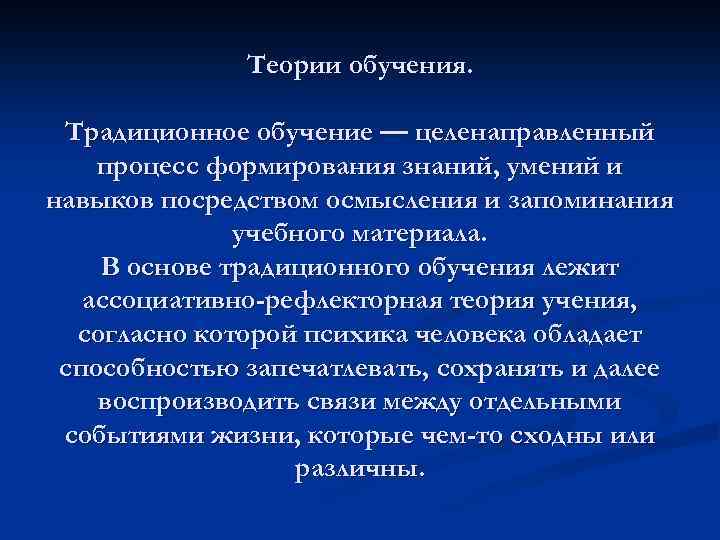 Теории обучения.

Традиционное обучение — целенаправленный процесс формирования знаний, умений и навыков посредством осмысления и запоминания учебного материала.
В основе традиционного обучения лежит ассоциативно-рефлекторная теория учения, согласно которой психика человека обладает способностью запечатлевать, сохранять и далее воспроизводить связи между отдельными событиями жизни, которые чем-то сходны или различны.